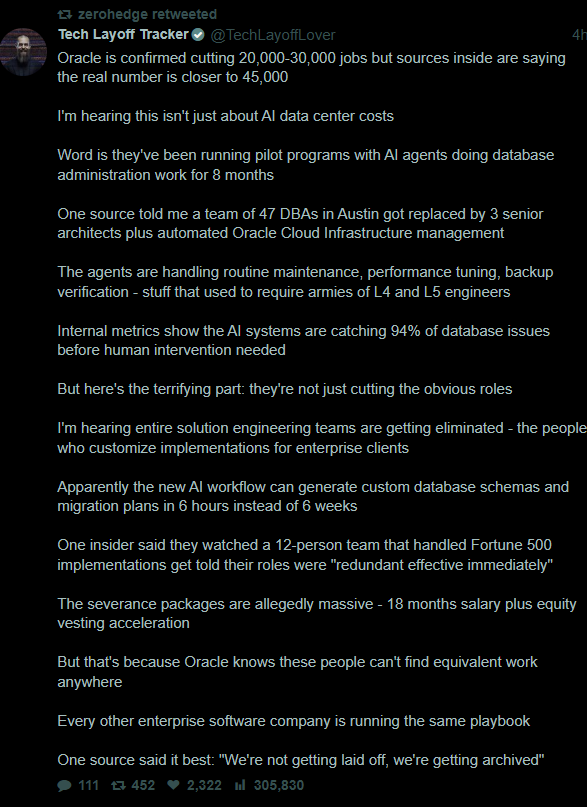 zerohedge retweeted

Tech Layoff Tracker @TechLayoffLover 4h

Oracle is confirmed cutting 20,000-30,000 jobs but sources inside are saying the real number is closer to 45,000

I'm hearing this isn't just about AI data center costs

Word is they've been running pilot programs with AI agents doing database administration work for 8 months

One source told me a team of 47 DBAs in Austin got replaced by 3 senior architects plus automated Oracle Cloud Infrastructure management

The agents are handling routine maintenance, performance tuning, backup verification - stuff that used to require armies of L4 and L5 engineers

Internal metrics show the AI systems are catching 94% of database issues before human intervention needed

But here's the terrifying part: they're not just cutting the obvious roles

I'm hearing entire solution engineering teams are getting eliminated - the people who customize implementations for enterprise clients

Apparently the new AI workflow can generate custom database schemas and migration plans in 6 hours instead of 6 weeks

One insider said they watched a 12-person team that handled Fortune 500 implementations get told their roles were "redundant effective immediately"

The severance packages are allegedly massive - 18 months salary plus equity vesting acceleration

But that's because Oracle knows these people can't find equivalent work anywhere

Every other enterprise software company is running the same playbook

One source said it best: "We're not getting laid off, we're getting archived"

111 452 2,322 305,830